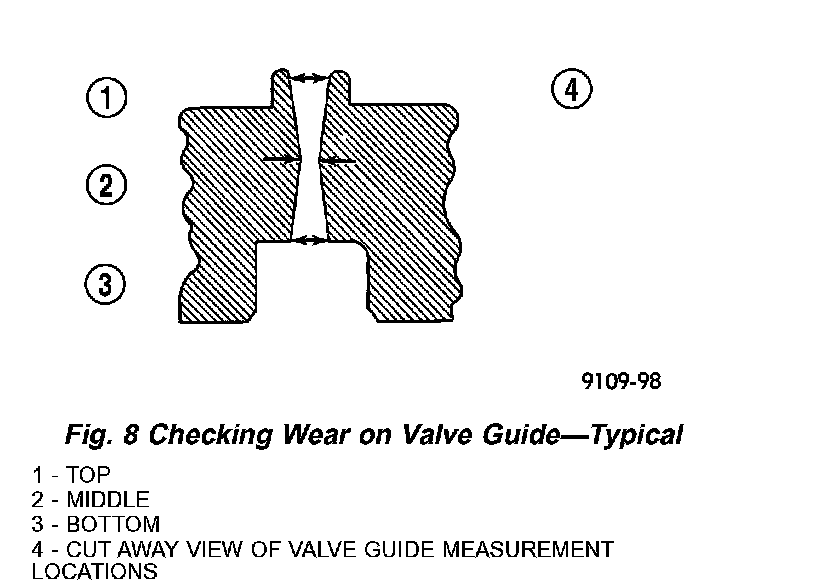 1
2
3
4

9109-98

Fig. 8 Checking Wear on Valve Guide—Typical

1 - TOP
2 - MIDDLE
3 - BOTTOM
4 - CUT AWAY VIEW OF VALVE GUIDE MEASUREMENT LOCATIONS